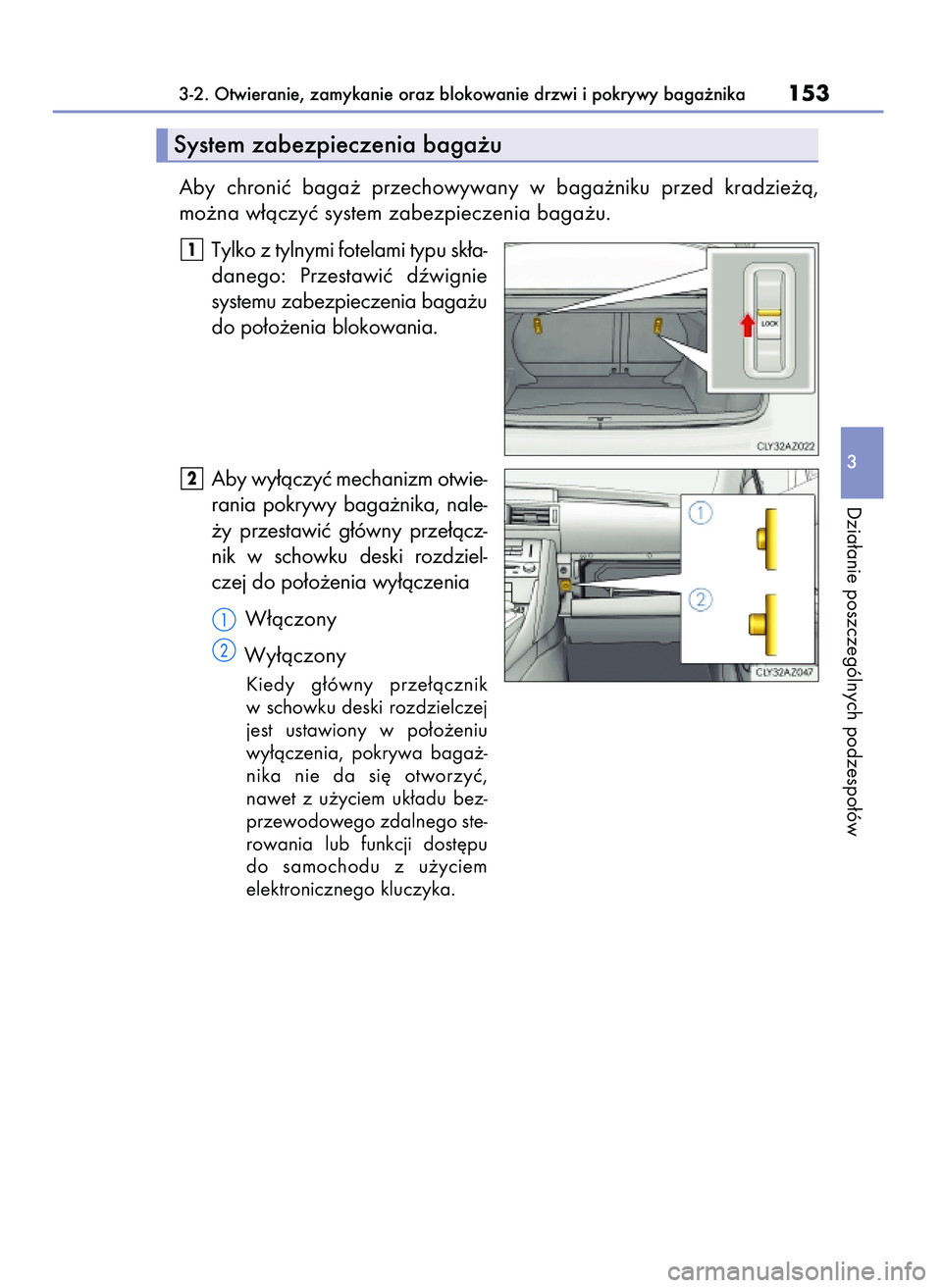 3-2. Otwieranie, zamykanie oraz blokowanie drzwi i pokrywy bagażnika

153

System zabezpieczenia bagażu

Aby chronić bagaż przechowywany w bagażniku przed kradzieżą, można włączyć system zabezpieczenia bagażu.

1 Tylko z tylnymi fotelami typu składanego: Przestawić dźwignie systemu zabezpieczenia bagażu do położenia blokowania.

LOCK

CLY32AZ022

2 Aby wyłączyć mechanizm otwierania pokrywy bagażnika, należy przestawić główny przełącznik w schowku deski rozdzielczej do położenia wyłączenia

1 Włączony

2 Wyłączony

Kiedy główny przełącznik w schowku deski rozdzielczej jest ustawiony w położeniu wyłączenia, pokrywa bagażnika nie da się otworzyć, nawet z użyciem układu bezprzewodowego zdalnego sterowania lub funkcji dostępu do samochodu z użyciem elektronicznego kluczyka.

1

2

CLY32AZ047

3

Działanie poszczególnych podzespołów

carmanualsonline.info